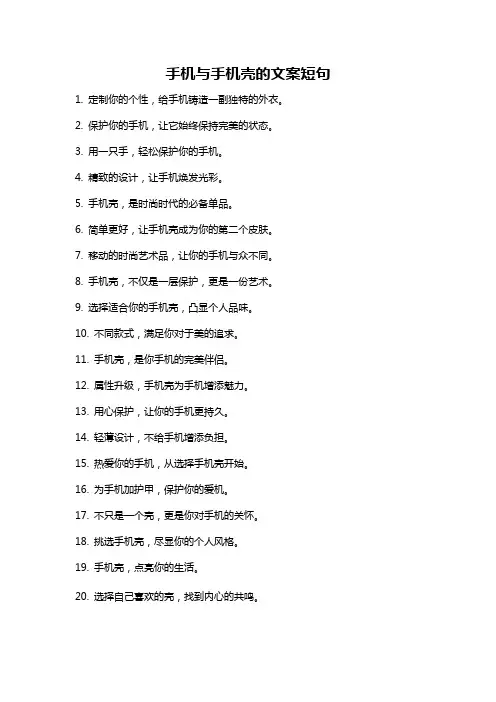 手机与手机壳的文案短句

1. 定制你的个性，给手机铸造一副独特的外衣。

2. 保护你的手机，让它始终保持完美的状态。

3. 用一只手，轻松保护你的手机。

4. 精致的设计，让手机焕发光彩。

5. 手机壳，是时尚时代的必备单品。

6. 简单更好，让手机壳成为你的第二个皮肤。

7. 移动的时尚艺术品，让你的手机与众不同。

8. 手机壳，不仅是一层保护，更是一份艺术。

9. 选择适合你的手机壳，凸显个人品味。

10. 不同款式，满足你对于美的追求。

11. 手机壳，是你手机的完美伴侣。

12. 属性升级，手机壳为手机增添魅力。

13. 用心保护，让你的手机更持久。

14. 轻薄设计，不给手机增添负担。

15. 热爱你的手机，从选择手机壳开始。

16. 为手机加护甲，保护你的爱机。

17. 不只是一个壳，更是你对手机的关怀。

18. 挑选手机壳，尽显你的个人风格。

19. 手机壳，点亮你的生活。

20. 选择自己喜欢的壳，找到内心的共鸣。